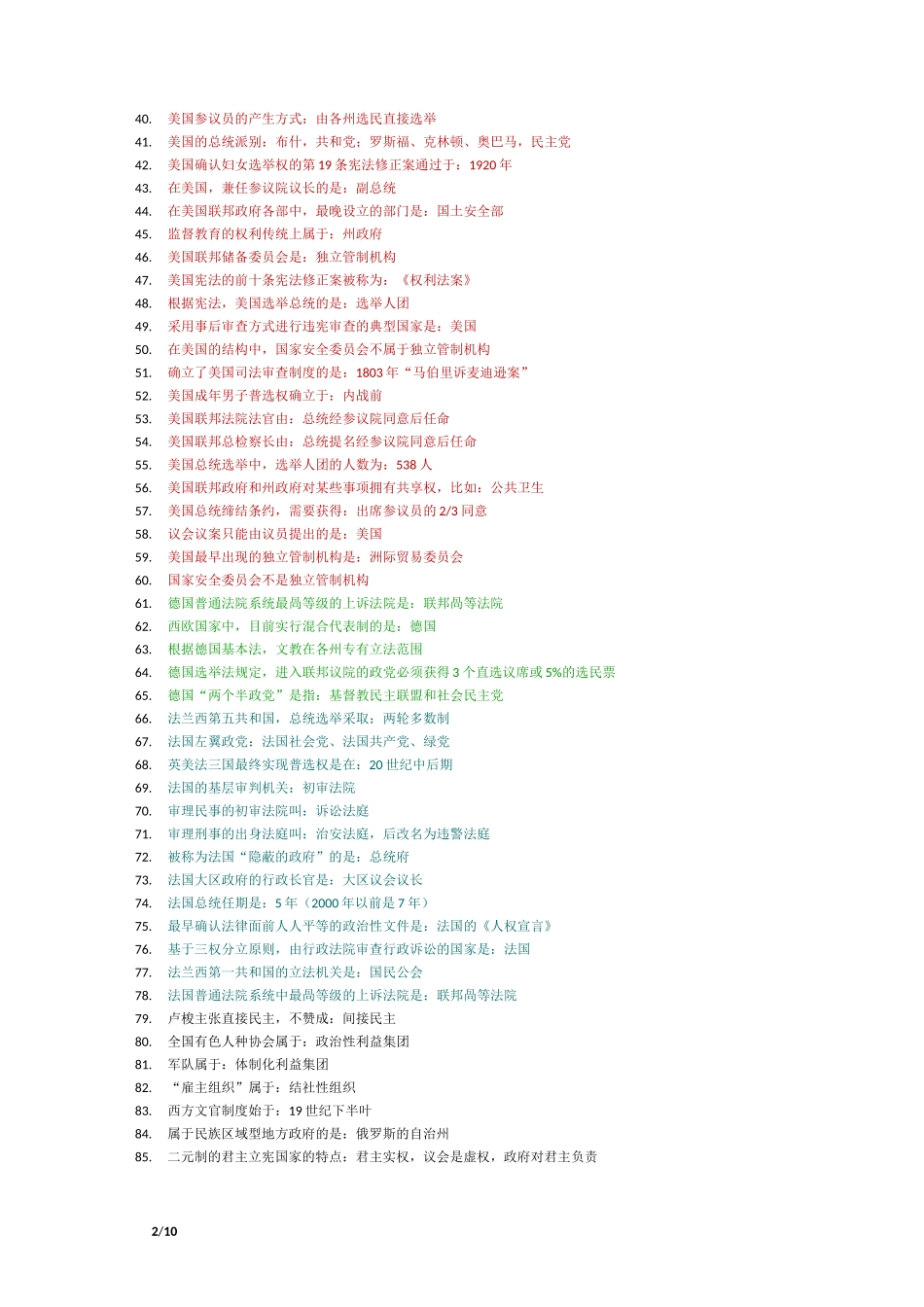 40. 美国参议员的产生方式：由各州选民直接选举
41. 美国的总统派别：布什，共和党；罗斯福、克林顿、奥巴马，民主党
42. 美国确认妇女选举权的第 19 条宪法修正案通过于：1920 年
43. 在美国，兼任参议院议长的是：副总统
44. 在美国联邦政府各部中，最晚设立的部门是：国土安全部
45. 监督教育的权利传统上属于：州政府
46. 美国联邦储备委员会是：独立管制机构
47. 美国宪法的前十条宪法修正案被称为：《权利法案》
48. 根据宪法，美国选举总统的是：选举人团
49. 采用事后审查方式进行违宪审查的典型国家是：美国
50. 在美国的结构中，国家安全委员会不属于独立管制机构
51. 确立了美国司法审查制度的是：1803 年“马伯里诉麦迪逊案”
52. 美国成年男子普选权确立于：内战前
53. 美国联邦法院法官由：总统经参议院同意后任命
54. 美国联邦总检察长由：总统提名经参议院同意后任命
55. 美国总统选举中，选举人团的人数为：538 人
56. 美国联邦政府和州政府对某些事项拥有共享权，比如：公共卫生
57. 美国总统缔结条约，需要获得：出席参议员的 2/3 同意
58. 议会议案只能由议员提出的是：美国
59. 美国最早出现的独立管制机构是：洲际贸易委员会
60. 国家安全委员会不是独立管制机构
61. 德国普通法院系统最高等级的上诉法院是：联邦高等法院
62. 西欧国家中，目前实行混合代表制的是：德国
63. 根据德国基本法，文教在各州专有立法范围
64. 德国选举法规定，进入联邦议院的政党必须获得 3 个直选议席或 5%的选民票
65. 德国“两个半政党”是指：基督教民主联盟和社会民主党
66. 法兰西第五共和国，总统选举采取：两轮多数制
67. 法国左翼政党：法国社会党、法国共产党、绿党
68. 英美法三国最终实现普选权是在：20 世纪中后期
69. 法国的基层审判机关：初审法院
70. 审理民事的初审法院叫：诉讼法庭
71. 审理刑事的出身法庭叫：治安法庭，后改名为违警法庭
72. 被称为法国“隐蔽的政府”的是：总统府
73. 法国大区政府的行政长官是：大区议会议长
74. 法国总统任期是：5 年（2000 年以前是 7 年）
75. 最早确认法律面前人人平等的政治性文件是：法国的《人权宣言》
76. 基于三权分立原则，由行政法院审查行政诉讼的国家是：法国
77. 法兰西第一共和国的立法机关是：国民公会
78. 法国普通法院系统中最高等级的上诉法院是：联邦高等法院
79. 卢梭主张直接民主，不赞成：间接民主
80. 全国有色人种协会属于：政治性利益集团
81. 军队属于：体制化利益集团
82. “雇主组织”属于：结社性组织
83. 西方文官制度始于：19 世纪下半叶
84. 属于民族区域型地方政府的是：俄罗斯的自治州
85. 二元制的君主立宪国家的特点：君主实权，议会是虚权，政府对君主负责

2/10